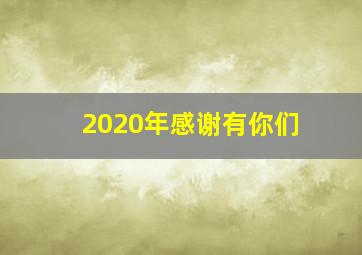 2020年感谢有你们